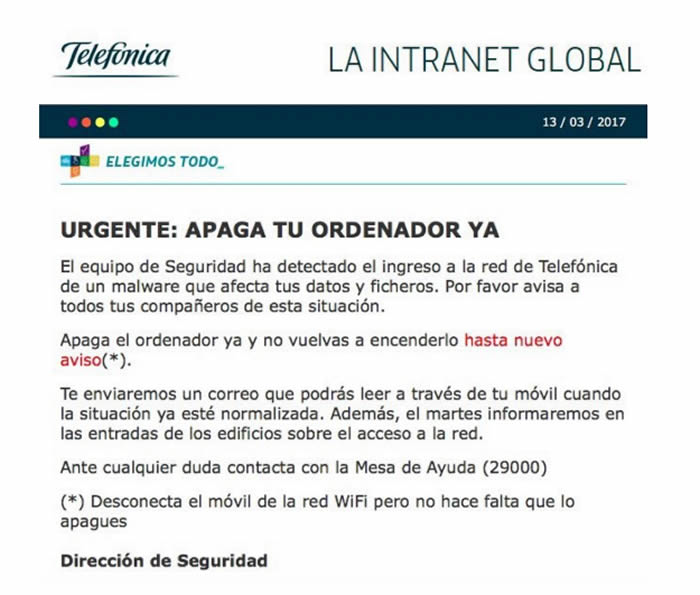 Telefónica

LA INTRANET GLOBAL

13 / 03 / 2017

ELEGIMOS TODO_

URGENTE: APAGA TU ORDENADOR YA

El equipo de Seguridad ha detectado el ingreso a la red de Telefónica de un malware que afecta tus datos y ficheros. Por favor avisa a todos tus compañeros de esta situación.

Apaga el ordenador ya y no vuelvas a encenderlo hasta nuevo aviso(*).

Te enviaremos un correo que podrás leer a través de tu móvil cuando la situación ya esté normalizada. Además, el martes informaremos en las entradas de los edificios sobre el acceso a la red.

Ante cualquier duda contacta con la Mesa de Ayuda (29000)

(*) Desconecta el móvil de la red WiFi pero no hace falta que lo apagues

Dirección de Seguridad